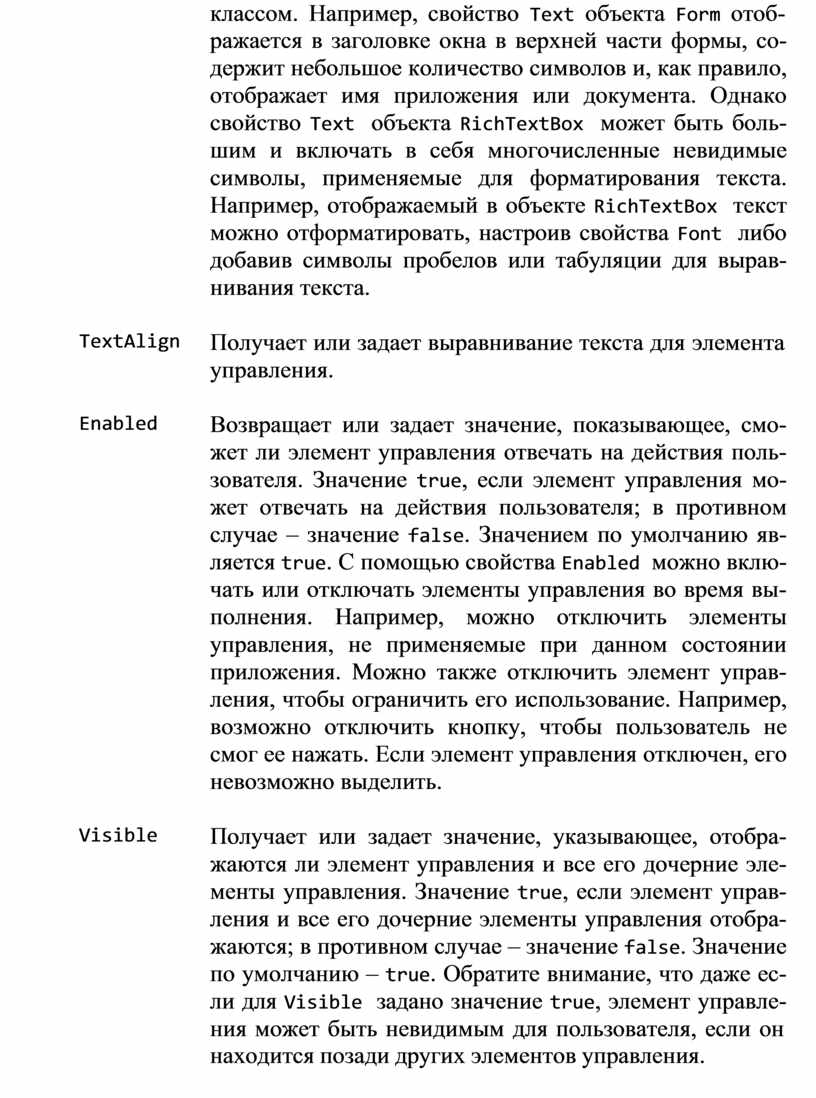 классом. Например, свойство Text объекта Form отображается в заголовке окна в верхней части формы, содержит небольшое количество символов и, как правило, отображает имя приложения или документа. Однако свойство Text объекта RichTextBox может быть большим и включать в себя многочисленные невидимые символы, применяемые для форматирования текста. Например, отображаемый в объекте RichTextBox текст можно отформатировать, настроив свойства Font либо добавив символы пробелов или табуляции для выравнивания текста.

TextAlign

Получает или задает выравнивание текста для элемента управления.

Enabled

Возвращает или задает значение, показывающее, сможет ли элемент управления отвечать на действия пользователя. Значение true, если элемент управления может отвечать на действия пользователя; в противном случае – значение false. Значением по умолчанию является true. С помощью свойства Enabled можно включать или отключать элементы управления во время выполнения. Например, можно отключить элементы управления, не применяемые при данном состоянии приложения. Можно также отключить элемент управления, чтобы ограничить его использование. Например, возможно отключить кнопку, чтобы пользователь не смог ее нажать. Если элемент управления отключен, его невозможно выделить.

Visible

Получает или задает значение, указывающее, отображаются ли элемент управления и все его дочерние элементы управления. Значение true, если элемент управления и все его дочерние элементы управления отображаются; в противном случае – значение false. Значение по умолчанию – true. Обратите внимание, что даже если для Visible задано значение true, элемент управления может быть невидимым для пользователя, если он находится позади других элементов управления.